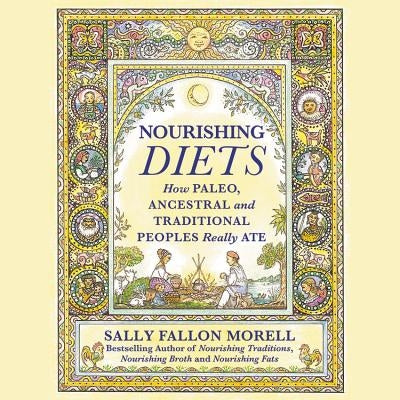 NOURISHING
DIETS
How PALEO, ANCESTRAL and TRADITIONAL PEOPLES Really ATE

SALLY FALLON MORELL
Bestselling Author of Nourishing Traditions, Nourishing Broth and Nourishing Fats